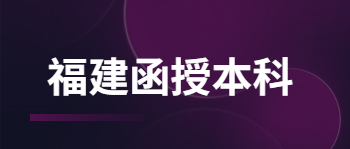 福建函授本科